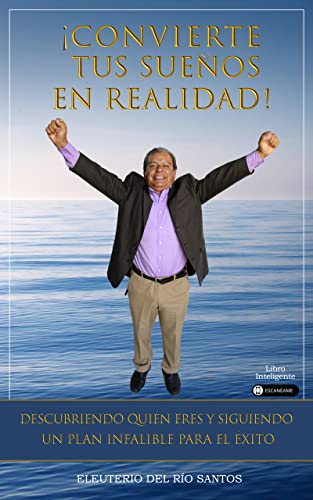 ¡CONVIERTE TUS SUEÑOS EN REALIDAD!

Libro Inteligente

ESCANÉAME

DESCUBRIENDO QUIÉN ERES Y SIGUIENDO UN PLAN INFALIBLE PARA EL EXITO

ELEUTERIO DEL RÍO SANTOS